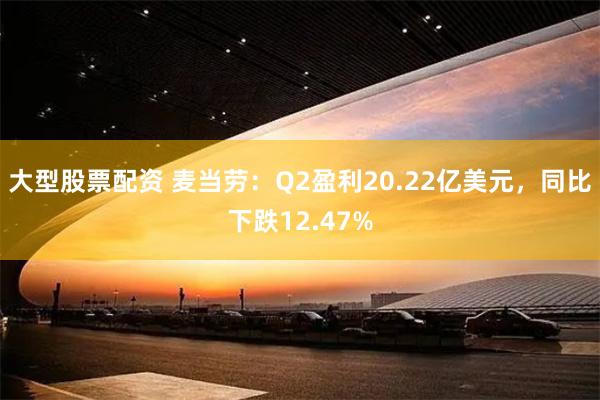 大型股票配资 麦当劳：Q2盈利20.22亿美元，同比下跌12.47%